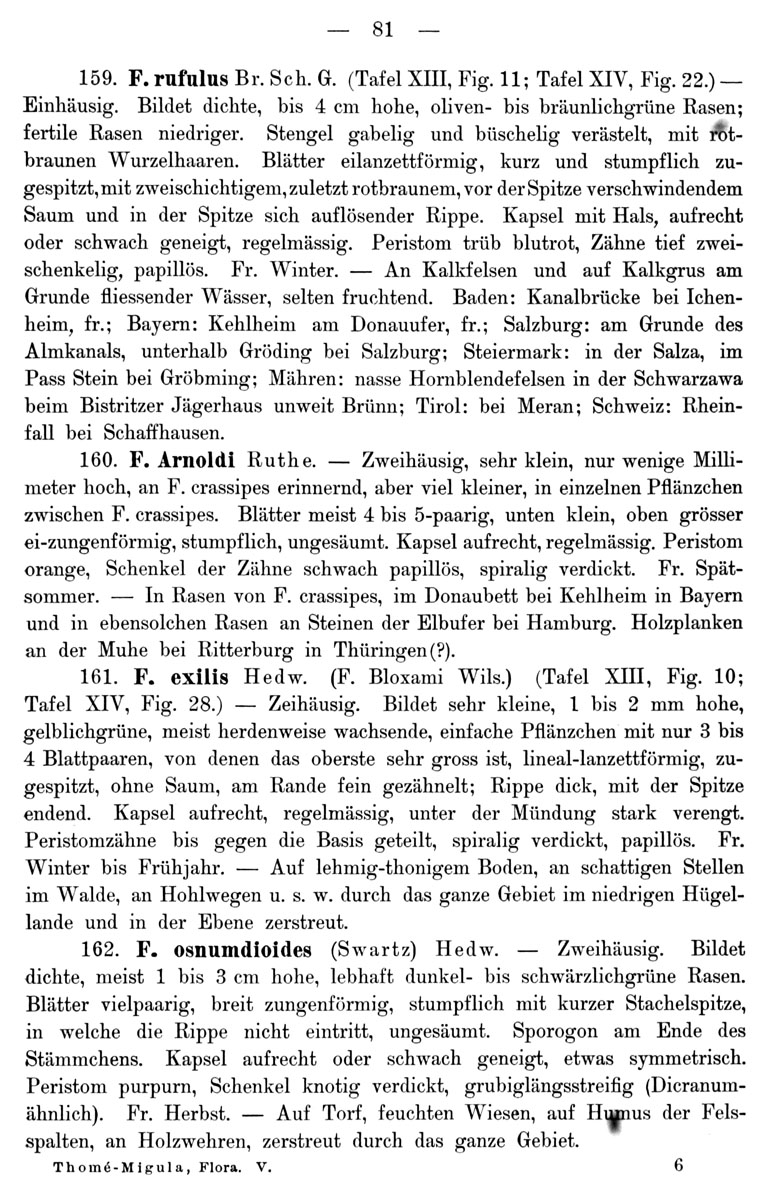 — 81 —

159. F. rufulus Br. Sch. G. (Tafel XIII, Fig. 11; Tafel XIV, Fig. 22.) — Einhäusig. Bildet dichte, bis 4 cm hohe, oliven- bis bräunlichgrüne Rasen; fertile Rasen niedriger. Stengel gabelig und büschelig verästelt, mit rotbraunen Wurzelhaaren. Blätter eilanzettförmig, kurz und stumpflich zugespitzt, mit zweischichtigem, zuletzt rotbraunem, vor der Spitze verschwindendem Saum und in der Spitze sich auflösender Rippe. Kapsel mit Hals, aufrecht oder schwach geneigt, regelmässig. Peristom trüb blutrot, Zähne tief zweischenkelig, papillös. Fr. Winter. — An Kalkfelsen und auf Kalkgrus am Grunde fliessender Wässer, selten fruchtend. Baden: Kanalbrücke bei Ichenheim, fr.; Bayern: Kehlheim am Donauufer, fr.; Salzburg: am Grunde des Almkanals, unterhalb Gröding bei Salzburg; Steiermark: in der Salza, im Pass Stein bei Gröbming; Mähren: nasse Hornblendefelsen in der Schwarzawa beim Bistritzer Jägerhaus unweit Brünn; Tirol: bei Meran; Schweiz: Rheinfall bei Schaffhausen.

160. F. Arnoldi Ruthe. — Zweihäusig, sehr klein, nur wenige Millimeter hoch, an F. crassipes erinnernd, aber viel kleiner, in einzelnen Pflänzchen zwischen F. crassipes. Blätter meist 4 bis 5-paarig, unten klein, oben grösser ei-zungenförmig, stumpflich, ungesäumt. Kapsel aufrecht, regelmässig. Peristom orange, Schenkel der Zähne schwach papillös, spiralig verdickt. Fr. Spätsommer. — In Rasen von F. crassipes, im Donaubett bei Kehlheim in Bayern und in ebensolchen Rasen an Steinen der Elbufer bei Hamburg. Holzplanken an der Muhe bei Ritterburg in Thüringen(?).

161. F. exilis Hedw. (F. Bloxami Wils.) (Tafel XIII, Fig. 10; Tafel XIV, Fig. 28.) — Zeihäusig. Bildet sehr kleine, 1 bis 2 mm hohe, gelblichgrüne, meist herdenweise wachsende, einfache Pflänzchen mit nur 3 bis 4 Blattpaaren, von denen das oberste sehr gross ist, lineal-lanzettförmig, zugespitzt, ohne Saum, am Rande fein gezähnelt; Rippe dick, mit der Spitze endend. Kapsel aufrecht, regelmässig, unter der Mündung stark verengt. Peristomzähne bis gegen die Basis geteilt, spiralig verdickt, papillös. Fr. Winter bis Frühjahr. — Auf lehmig-thonigem Boden, an schattigen Stellen im Walde, an Hohlwegen u. s. w. durch das ganze Gebiet im niedrigen Hügellande und in der Ebene zerstreut.

162. F. osnumdioides (Swartz) Hedw. — Zweihäusig. Bildet dichte, meist 1 bis 3 cm hohe, lebhaft dunkel- bis schwärzlichgrüne Rasen. Blätter vielpaarig, breit zungenförmig, stumpflich mit kurzer Stachelspitze, in welche die Rippe nicht eintritt, ungesäumt. Sporogon am Ende des Stämmchens. Kapsel aufrecht oder schwach geneigt, etwas symmetrisch. Peristom purpurn, Schenkel knotig verdickt, grubiglängsstreifig (Dicranumähnlich). Fr. Herbst. — Auf Torf, feuchten Wiesen, auf Humus der Felsspalten, an Holzwehren, zerstreut durch das ganze Gebiet.

Thomé-Migula, Flora. V. 6